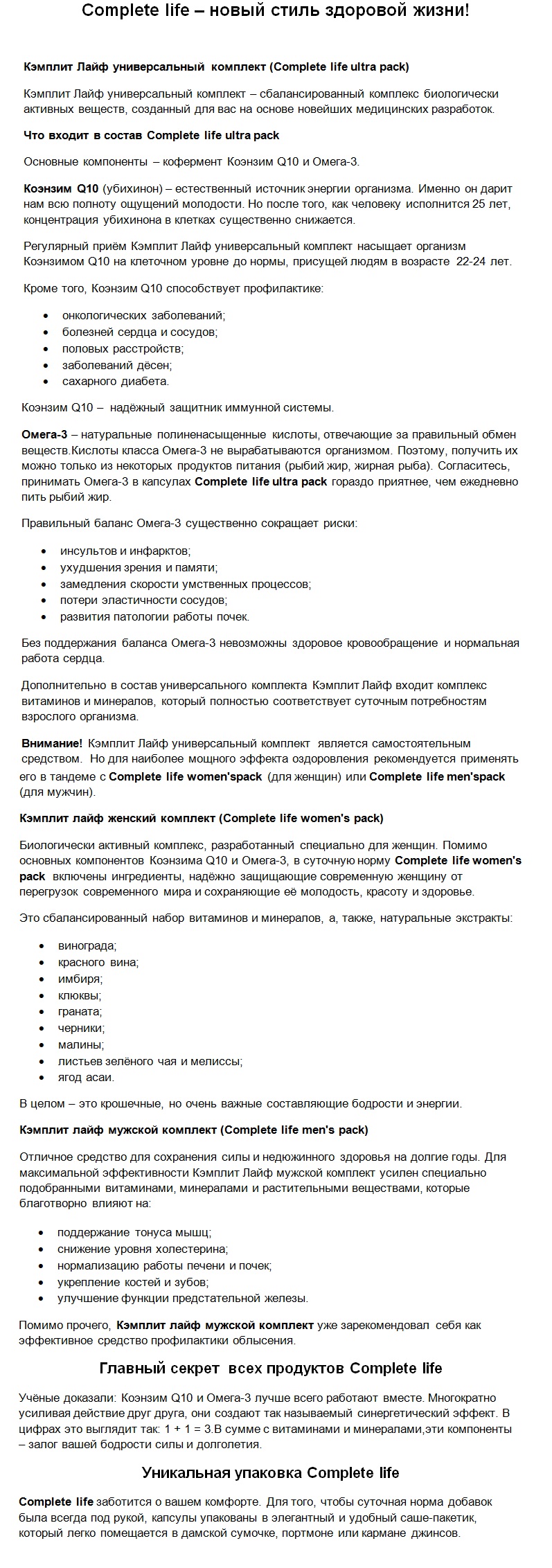 Complete life – новый стиль здоровой жизни!

Кэмплит Лайф универсальный комплект (Complete life ultra pack)

Кэмплит Лайф универсальный комплект – сбалансированный комплекс биологически активных веществ, созданный для вас на основе новейших медицинских разработок.

Что входит в состав Complete life ultra pack

Основные компоненты – кофермент Коэнзим Q10 и Омега-3.

Коэнзим Q10 (убихинон) – естественный источник энергии организма. Именно он дарит нам всю полноту ощущений молодости. Но после того, как человеку исполнится 25 лет, концентрация убихинона в клетках существенно снижается.

Регулярный приём Кэмплит Лайф универсальный комплект насыщает организм Коэнзимом Q10 на клеточном уровне до нормы, присущей людям в возрасте 22-24 лет.

Кроме того, Коэнзим Q10 способствует профилактике:

• онкологических заболеваний;
• болезней сердца и сосудов;
• половых расстройств;
• заболеваний дёсен;
• сахарного диабета.

Коэнзим Q10 – надёжный защитник иммунной системы.

Омега-3 – натуральные полиненасыщенные кислоты, отвечающие за правильный обмен веществ.Кислоты класса Омега-3 не вырабатываются организмом. Поэтому, получить их можно только из некоторых продуктов питания (рыбий жир, жирная рыба). Согласитесь, принимать Омега-3 в капсулах Complete life ultra pack гораздо приятнее, чем ежедневно пить рыбий жир.

Правильный баланс Омега-3 существенно сокращает риски:

• инсультов и инфарктов;
• ухудшения зрения и памяти;
• замедления скорости умственных процессов;
• потери эластичности сосудов;
• развития патологии работы почек.

Без поддержания баланса Омега-3 невозможны здоровое кровообращение и нормальная работа сердца.

Дополнительно в состав универсального комплекта Кэмплит Лайф входит комплекс витаминов и минералов, который полностью соответствует суточным потребностям взрослого организма.

Внимание! Кэмплит Лайф универсальный комплект является самостоятельным средством. Но для наиболее мощного эффекта оздоровления рекомендуется применять его в тандеме с Complete life women'spack (для женщин) или Complete life men'spack (для мужчин).

Кэмплит лайф женский комплект (Complete life women's pack)

Биологически активный комплекс, разработанный специально для женщин. Помимо основных компонентов Коэнзима Q10 и Омега-3, в суточную норму Complete life women's pack включены ингредиенты, надёжно защищающие современную женщину от перегрузок современного мира и сохраняющие её молодость, красоту и здоровье.

Это сбалансированный набор витаминов и минералов, а, также, натуральные экстракты:

• винограда;
• красного вина;
• имбиря;
• клюквы;
• граната;
• черники;
• малины;
• листьев зелёного чая и мелиссы;
• ягод асаи.

В целом – это крошечные, но очень важные составляющие бодрости и энергии.

Кэмплит лайф мужской комплект (Complete life men's pack)

Отличное средство для сохранения силы и недюжинного здоровья на долгие годы. Для максимальной эффективности Кэмплит Лайф мужской комплект усилен специально подобранными витаминами, минералами и растительными веществами, которые благотворно влияют на:

• поддержание тонуса мышц;
• снижение уровня холестерина;
• нормализацию работы печени и почек;
• укрепление костей и зубов;
• улучшение функции предстательной железы.

Помимо прочего, Кэмплит лайф мужской комплект уже зарекомендовал себя как эффективное средство профилактики облысения.

Главный секрет всех продуктов Complete life

Учёные доказали: Коэнзим Q10 и Омега-3 лучше всего работают вместе. Многократно усиливая действие друг друга, они создают так называемый синергетический эффект. В цифрах это выглядит так: 1 + 1 = 3.В сумме с витаминами и минералами,эти компоненты – залог вашей бодрости силы и долголетия.

Уникальная упаковка Complete life

Complete life заботится о вашем комфорте. Для того, чтобы суточная норма добавок была всегда под рукой, капсулы упакованы в элегантный и удобный саше-пакетик, который легко помещается в дамской сумочке, портмоне или кармане джинсов.